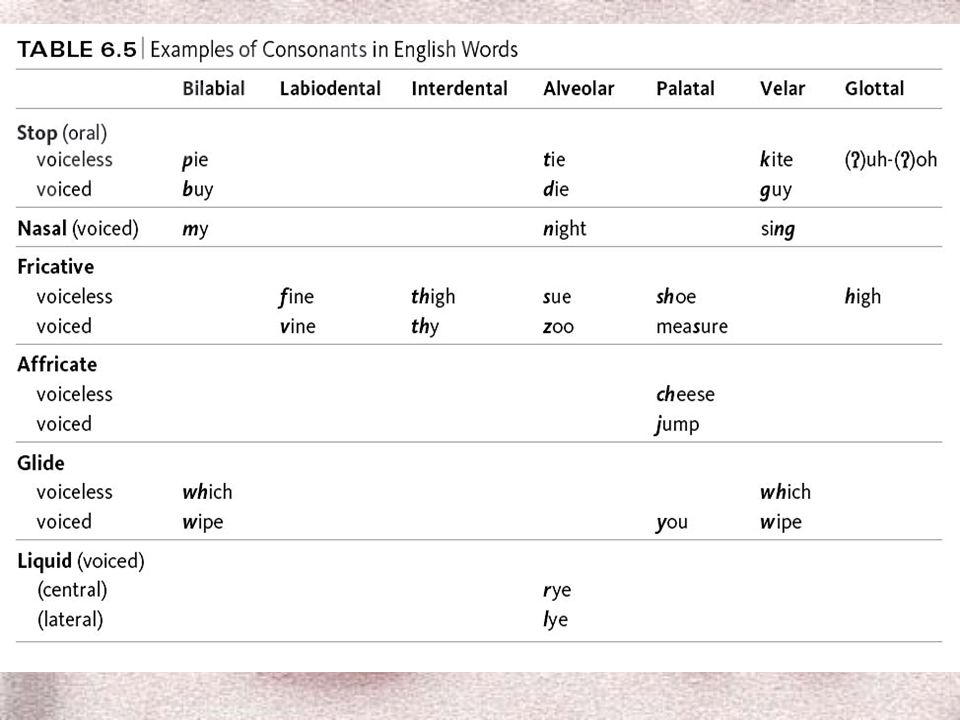 TABLE 6.5 | Examples of Consonants in English Words

| | Bilabial | Labiodental | Interdental | Alveolar | Palatal | Velar | Glottal |
|---|---|---|---|---|---|---|---|
| Stop (oral) | | | | | | | |
| voiceless | pie | | | tie | | kite | (ʔ)uh-(ʔ)oh |
| voiced | buy | | | die | | guy | |
| Nasal (voiced) | my | | | night | | sing | |
| Fricative | | | | | | | |
| voiceless | | fine | thigh | sue | shoe | | high |
| voiced | | vine | thy | zoo | measure | | |
| Affricate | | | | | | | |
| voiceless | | | | | cheese | | |
| voiced | | | | | jump | | |
| Glide | | | | | | | |
| voiceless | which | | | | | which | |
| voiced | wipe | | | | you | wipe | |
| Liquid (voiced) | | | | | | | |
| (central) | | | | rye | | | |
| (lateral) | | | | lye | | | |